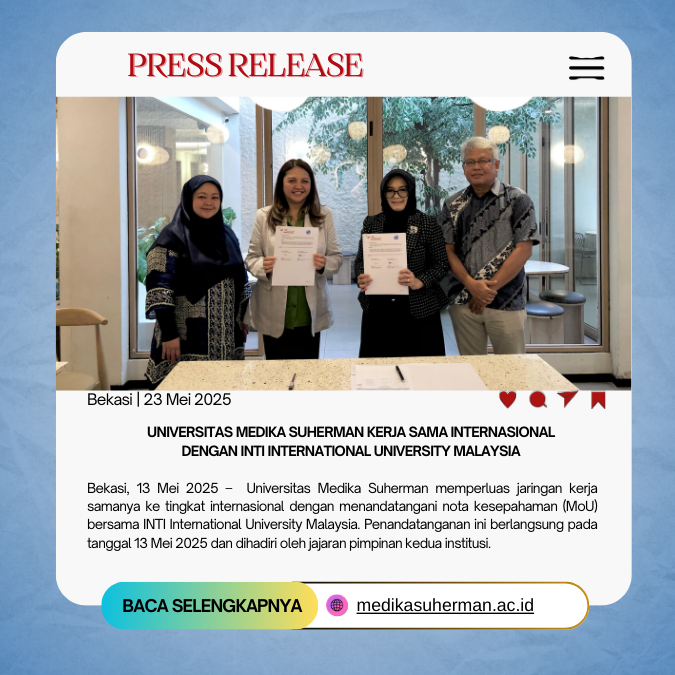 PRESS RELEASE

Bekasi | 23 Mei 2025

UNIVERSITAS MEDIKA SUHERMAN KERJA SAMA INTERNASIONAL DENGAN INTI INTERNATIONAL UNIVERSITY MALAYSIA

Bekasi, 13 Mei 2025 – Universitas Medika Suherman memperluas jaringan kerja samanya ke tingkat internasional dengan menandatangani nota kesepahaman (MoU) bersama INTI International University Malaysia. Penandatanganan ini berlangsung pada tanggal 13 Mei 2025 dan dihadiri oleh jajaran pimpinan kedua institusi.

BACA SELENGKAPNYA

medikasuherman.ac.id